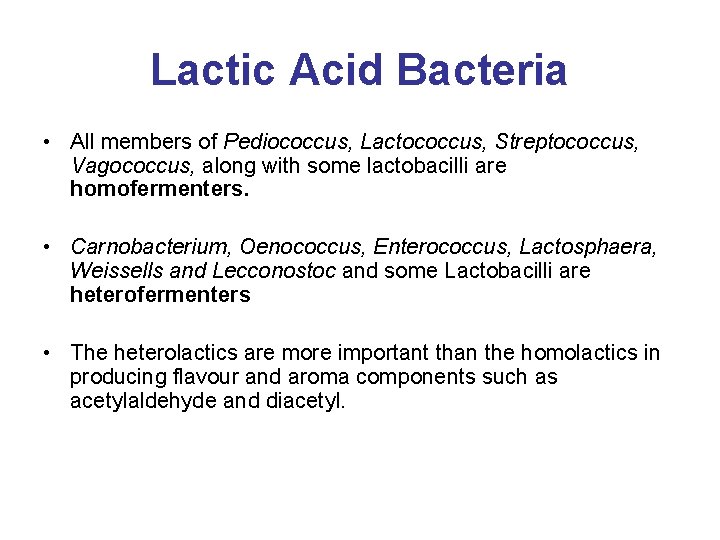 Lactic Acid Bacteria

• All members of Pediococcus, Lactococcus, Streptococcus, Vagococcus, along with some lactobacilli are homofermenters.

• Carnobacterium, Oenococcus, Enterococcus, Lactosphaera, Weissells and Lecconostoc and some Lactobacilli are heterofermenters

• The heterolactics are more important than the homolactics in producing flavour and aroma components such as acetylaldehyde and diacetyl.